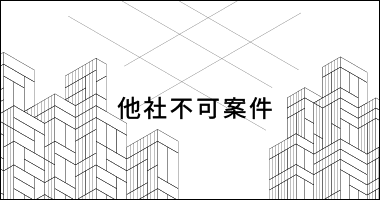 他社不可案件